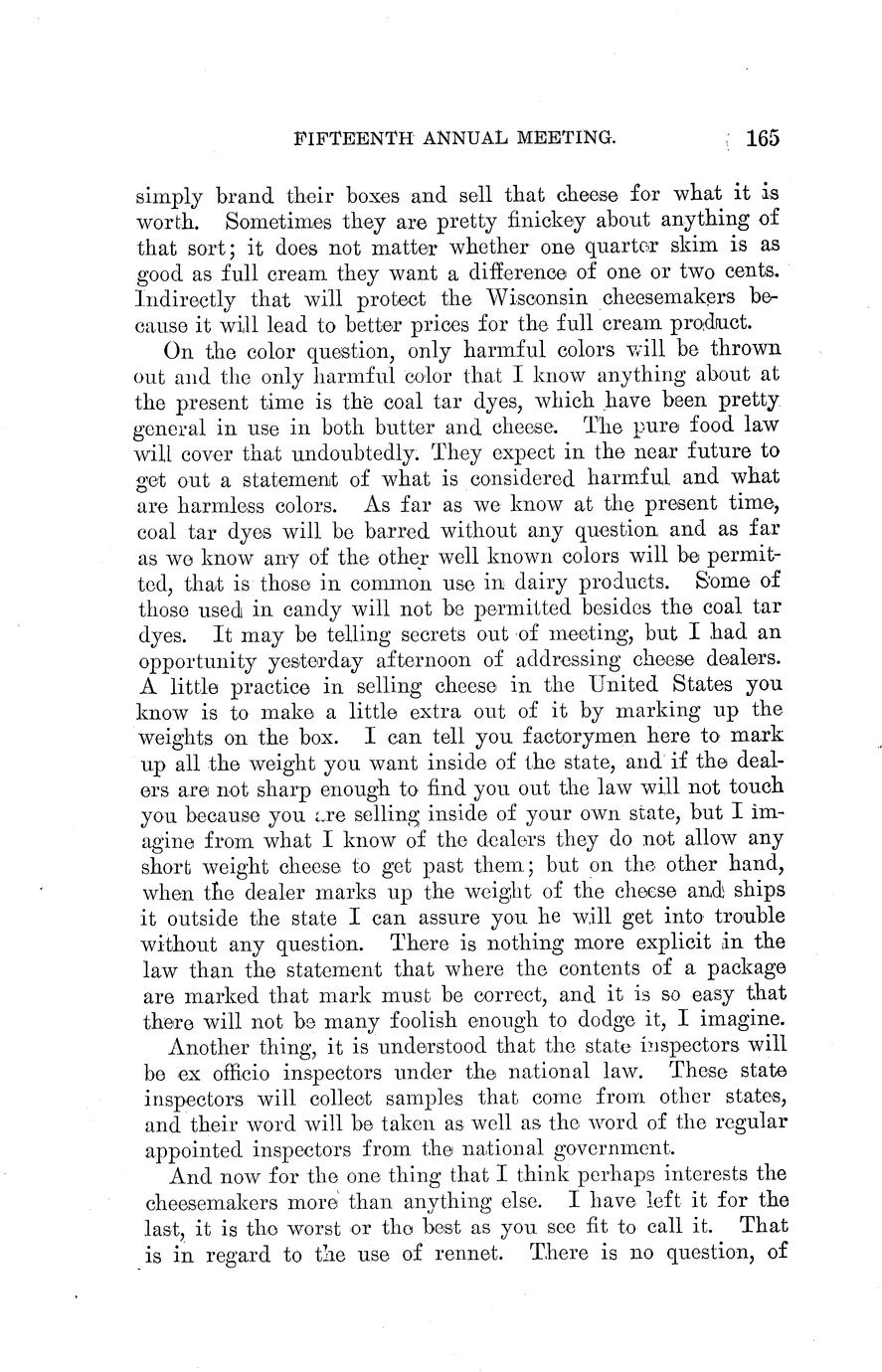 FIFTEENTH ANNUAL MEETING. 165

simply brand their boxes and sell that cheese for what it is worth. Sometimes they are pretty finickey about anything of that sort; it does not matter whether one quarter skim is as good as full cream they want a difference of one or two cents. Indirectly that will protect the Wisconsin cheesemakers because it will lead to better prices for the full cream product.

On the color question, only harmful colors will be thrown out and the only harmful color that I know anything about at the present time is the coal tar dyes, which have been pretty general in use in both butter and cheese. The pure food law will cover that undoubtedly. They expect in the near future to get out a statement of what is considered harmful and what are harmless colors. As far as we know at the present time, coal tar dyes will be barred without any question and as far as we know any of the other well known colors will be permitted, that is those in common use in dairy products. Some of those used in candy will not be permitted besides the coal tar dyes. It may be telling secrets out of meeting, but I had an opportunity yesterday afternoon of addressing cheese dealers. A little practice in selling cheese in the United States you know is to make a little extra out of it by marking up the weights on the box. I can tell you factorymen here to mark up all the weight you want inside of the state, and if the dealers are not sharp enough to find you out the law will not touch you because you are selling inside of your own state, but I imagine from what I know of the dealers they do not allow any short weight cheese to get past them; but on the other hand, when the dealer marks up the weight of the cheese and ships it outside the state I can assure you he will get into trouble without any question. There is nothing more explicit in the law than the statement that where the contents of a package are marked that mark must be correct, and it is so easy that there will not be many foolish enough to dodge it, I imagine.

Another thing, it is understood that the state inspectors will be ex officio inspectors under the national law. These state inspectors will collect samples that come from other states, and their word will be taken as well as the word of the regular appointed inspectors from the national government.

And now for the one thing that I think perhaps interests the cheesemakers more than anything else. I have left it for the last, it is the worst or the best as you see fit to call it. That is in regard to the use of rennet. There is no question, of